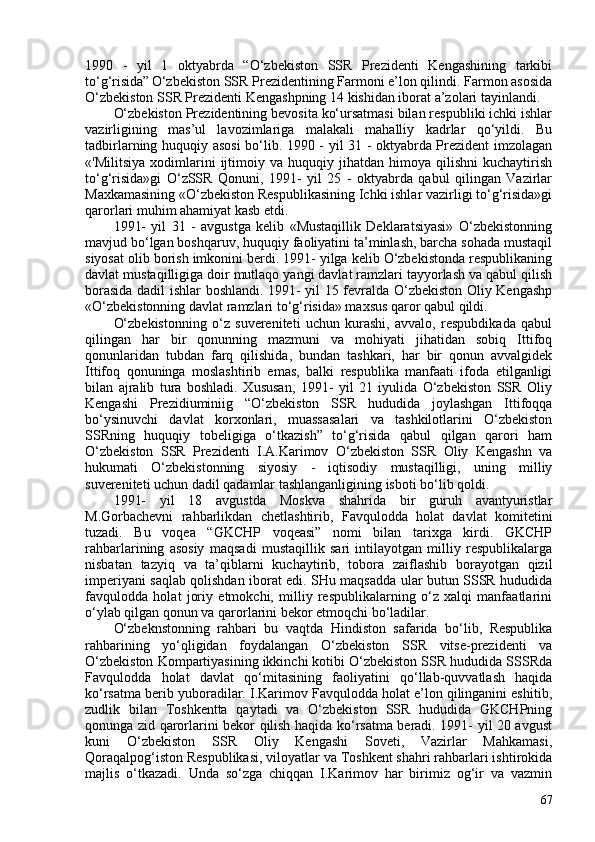 1990 - yil 1 oktyabrda “O‘zbekiston SSR Prezidenti Kengashining tarkibi to‘g‘risida” O‘zbekiston SSR Prezidentining Farmoni e’lon qilindi. Farmon asosida O‘zbekiston SSR Prezidenti Kengashpning 14 kishidan iborat a’zolari tayinlandi.

O‘zbekiston Prezidentining bevosita ko‘ursatmasi bilan respubliki ichki ishlar vazirligining mas’ul lavozimlariga malakali mahalliy kadrlar qo‘yildi. Bu tadbirlarning huquqiy asosi bo‘lib. 1990 - yil 31 - oktyabrda Prezident imzolagan «'Militsiya xodimlarini ijtimoiy va huquqiy jihatdan himoya qilishni kuchaytirish to‘g‘risida»gi O‘zSSR Qonuni, 1991- yil 25 - oktyabrda qabul qilingan Vazirlar Maxkamasining «O‘zbekiston Respublikasining Ichki ishlar vazirligi to‘g‘risida»gi qarorlari muhim ahamiyat kasb etdi.

1991- yil 31 - avgustga kelib «Mustaqillik Deklaratsiyasi» O‘zbekistonning mavjud bo‘lgan boshqaruv, huquqiy faoliyatini ta’minlash, barcha sohada mustaqil siyosat olib borish imkonini berdi. 1991- yilga kelib O‘zbekistonda respublikaning davlat mustaqilligiga doir mutlaqo yangi davlat ramzlari tayyorlash va qabul qilish borasida dadil ishlar boshlandi. 1991- yil 15 fevralda O‘zbekiston Oliy Kengashp «O‘zbekistonning davlat ramzlari to‘g‘risida» maxsus qaror qabul qildi.

O‘zbekistonning o‘z suvereniteti uchun kurashi, avvalo, respubdikada qabul qilingan har bir qonunning mazmuni va mohiyati jihatidan sobiq Ittifoq qonunlaridan tubdan farq qilishida, bundan tashkari, har bir qonun avvalgidek Ittifoq qonuninga moslashtirib emas, balki respublika manfaati ifoda etilganligi bilan ajralib tura boshladi. Xususan, 1991- yil 21 iyulida O‘zbekiston SSR Oliy Kengashi Prezidiuminiig “O‘zbekiston SSR hududida joylashgan Ittifoqqa bo‘ysinuvchi davlat korxonlari, muassasalari va tashkilotlarini O‘zbekiston SSRning huquqiy tobeligiga o‘tkazish” to‘g‘risida qabul qilgan qarori ham O‘zbekiston SSR Prezidenti I.A.Karimov O‘zbekiston SSR Oliy Kengashn va hukumati O‘zbekistonning siyosiy - iqtisodiy mustaqilligi, uning milliy suvereniteti uchun dadil qadamlar tashlanganligining isboti bo‘lib qoldi.

1991- yil 18 avgustda Moskva shahrida bir guruh avantyuristlar M.Gorbachevni rahbarlikdan chetlashtirib, Favqulodda holat davlat komitetini tuzadi. Bu voqea “GKCHP voqeasi” nomi bilan tarixga kirdi. GKCHP rahbarlarining asosiy maqsadi mustaqillik sari intilayotgan milliy respublikalarga nisbatan tazyiq va ta’qiblarni kuchaytirib, tobora zaiflashib borayotgan qizil imperiyani saqlab qolishdan iborat edi. SHu maqsadda ular butun SSSR hududida favqulodda holat joriy etmokchi, milliy respublikalarning o‘z xalqi manfaatlarini o‘ylab qilgan qonun va qarorlarini bekor etmoqchi bo‘ladilar.

O‘zbeknstonning rahbari bu vaqtda Hindiston safarida bo‘lib, Respublika rahbarining yo‘qligidan foydalangan O‘zbekiston SSR vitse-prezidenti va O‘zbekiston Kompartiyasining ikkinchi kotibi O‘zbekiston SSR hududida SSSRda Favqulodda holat davlat qo‘mitasining faoliyatini qo‘llab-quvvatlash haqida ko‘rsatma berib yuboradilar. I.Karimov Favqulodda holat e’lon qilinganini eshitib, zudlik bilan Toshkentta qaytadi va O‘zbekiston SSR hududida GKCHPning qonunga zid qarorlarini bekor qilish haqida ko‘rsatma beradi. 1991- yil 20 avgust kuni O‘zbekiston SSR Oliy Kengashi Soveti, Vazirlar Mahkamasi, Qoraqalpog‘iston Respublikasi, viloyatlar va Toshkent shahri rahbarlari ishtirokida majlis o‘tkazadi. Unda so‘zga chiqqan I.Karimov har birimiz og‘ir va vazmin

67